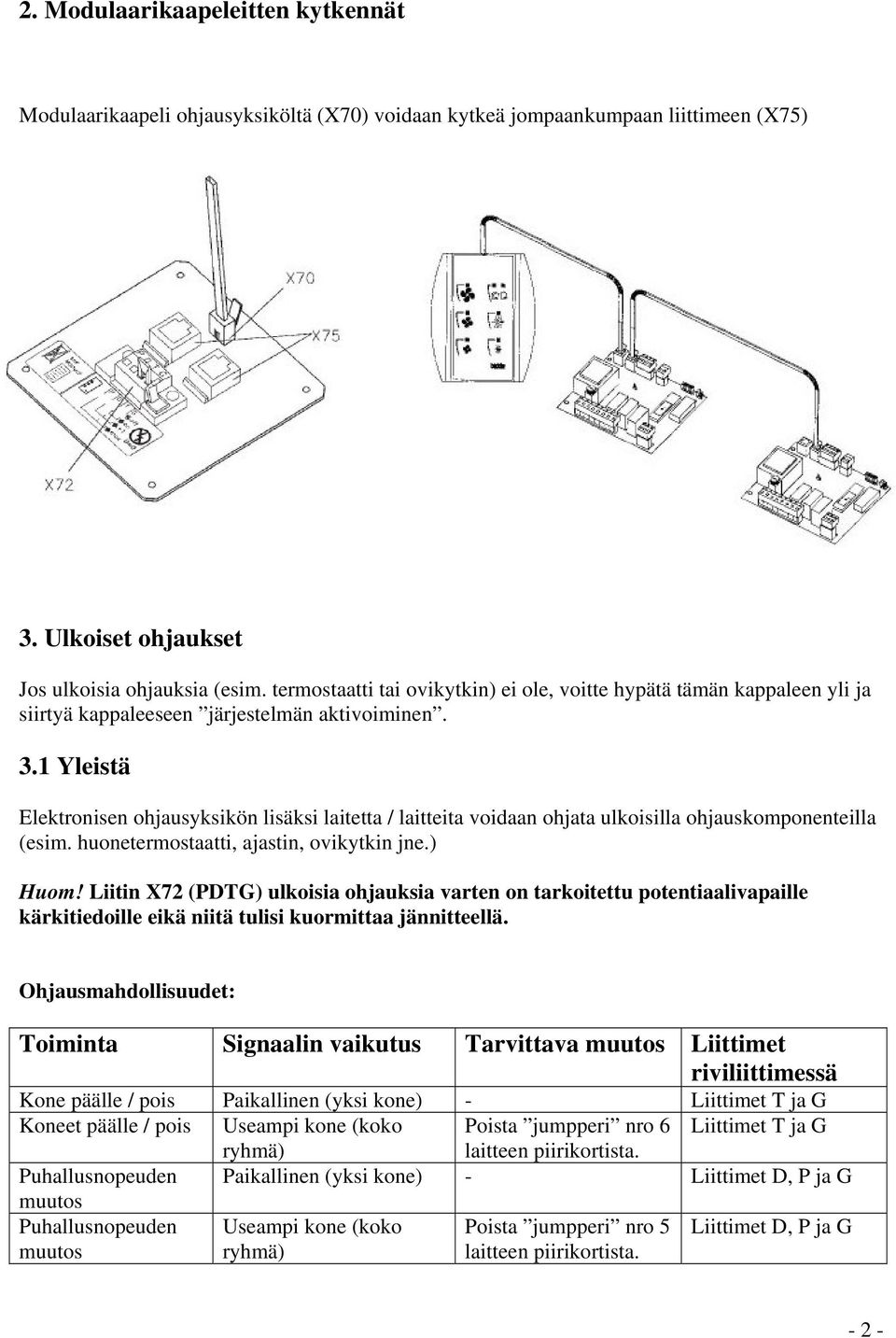 2. Modulaarikaapeleitten kytkennät

Modulaarikaapeli ohjausyksiköltä (X70) voidaan kytkeä jompaankumpaan liittimeen (X75)

X70

X75

X72

3. Ulkoiset ohjaukset

Jos ulkoisia ohjauksia (esim. termostaatti tai ovikytkin) ei ole, voitte hypätä tämän kappaleen yli ja siirtyä kappaleeseen ”järjestelmän aktivoiminen”.

3.1 Yleistä

Elektronisen ohjausyksikön lisäksi laitetta / laitteita voidaan ohjata ulkoisilla ohjauskomponenteilla (esim. huonetermostaatti, ajastin, ovikytkin jne.)

Huom! Liitin X72 (PDTG) ulkoisia ohjauksia varten on tarkoitettu potentiaalivapaille kärkitiedoille eikä niitä tulisi kuormittaa jännitteellä.

Ohjausmahdollisuudet:

| Toiminta | Signaalin vaikutus | Tarvittava muutos | Liittimet riviliittimessä |
|---|---|---|---|
| Kone päälle / pois | Paikallinen (yksi kone) | - | Liittimet T ja G |
| Koneet päälle / pois | Useampi kone (koko ryhmä) | Poista ”jumpperi” nro 6 laitteen piirikortista. | Liittimet T ja G |
| Puhallusnopeuden muutos | Paikallinen (yksi kone) | - | Liittimet D, P ja G |
| Puhallusnopeuden muutos | Useampi kone (koko ryhmä) | Poista ”jumpperi” nro 5 laitteen piirikortista. | Liittimet D, P ja G |

- 2 -